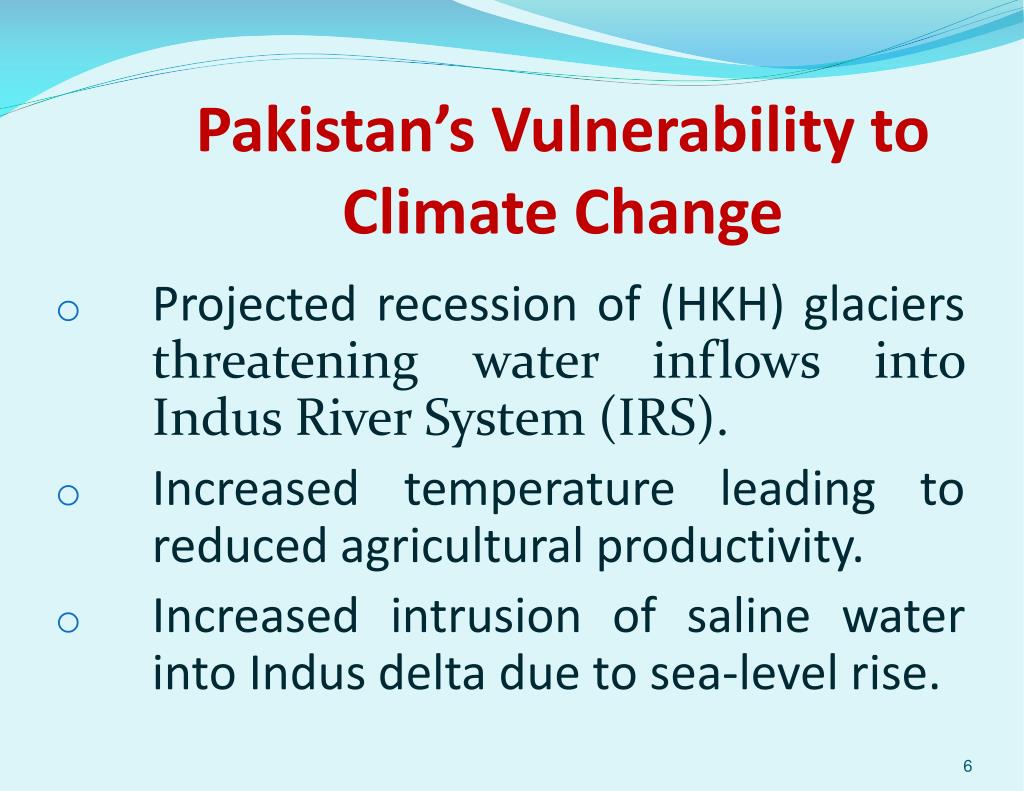 Pakistan’s Vulnerability to Climate Change

o Projected recession of (HKH) glaciers threatening water inflows into Indus River System (IRS).

o Increased temperature leading to reduced agricultural productivity.

o Increased intrusion of saline water into Indus delta due to sea-level rise.

6